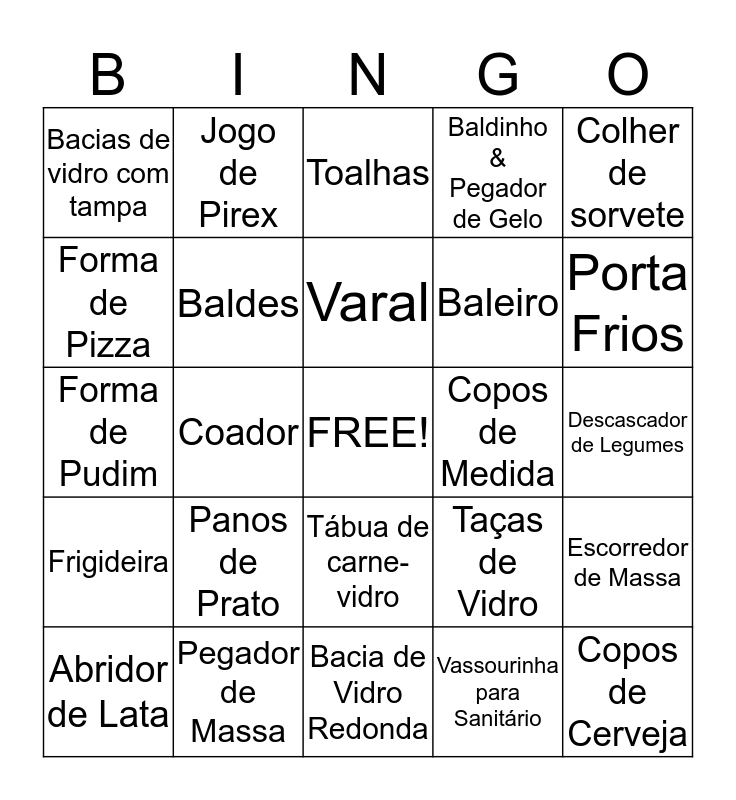 | B | I | N | G | O |
|---|---|---|---|---|
| Bacias de vidro com tampa | Jogo de Pirex | Toalhas | Baldinho & Pegador de Gelo | Colher de sorvete |
| Forma de Pizza | Baldes | Varal | Baleiro | Porta Frios |
| Forma de Pudim | Coador | FREE! | Copos de Medida | Descascador de Legumes |
| Frigideira | Panos de Prato | Tábua de carne-vidro | Taças de Vidro | Escorredor de Massa |
| Abridor de Lata | Pegador de Massa | Bacia de Vidro Redonda | Vassourinha para Sanitário | Copos de Cerveja |